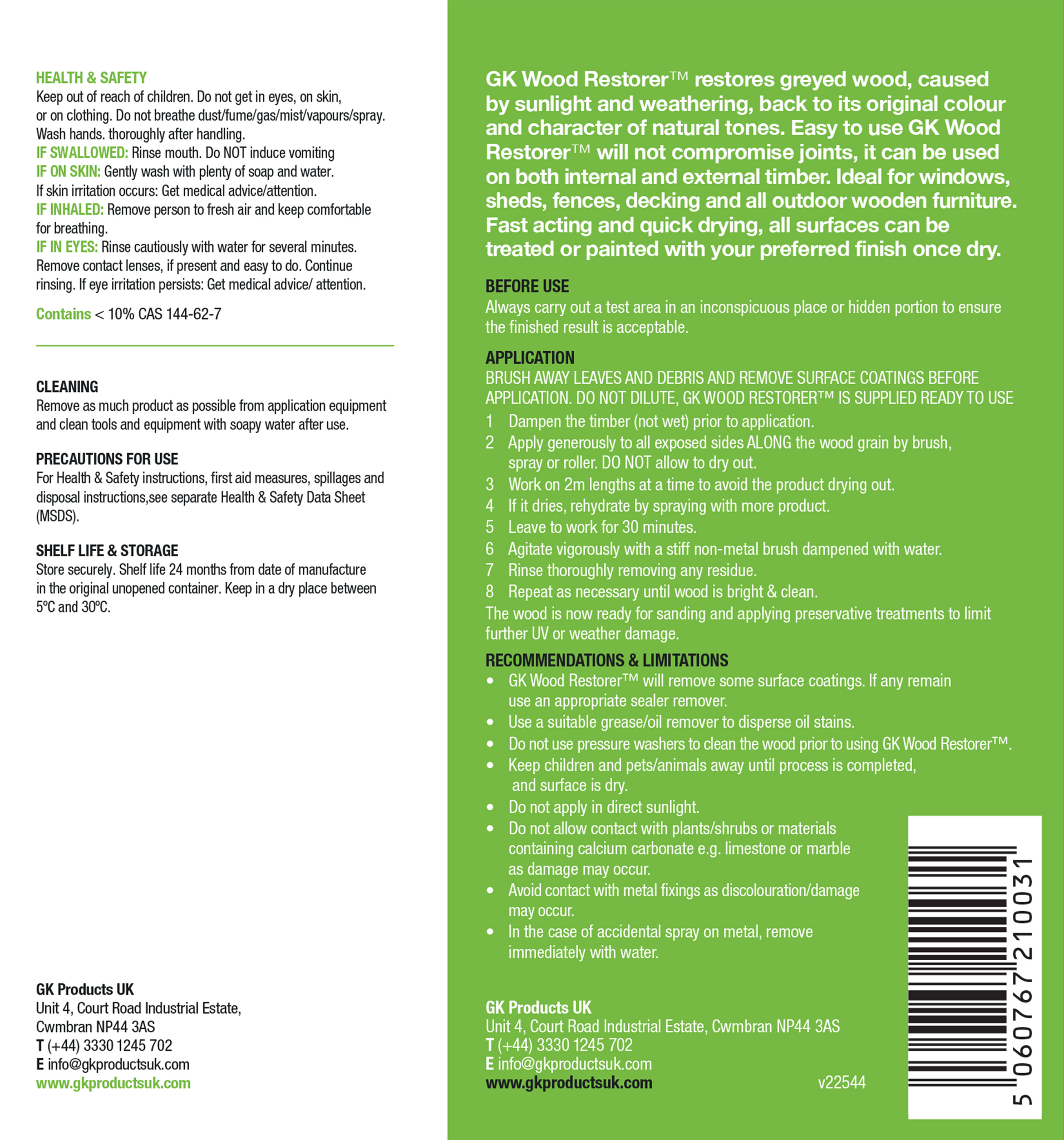 HEALTH & SAFETY
Keep out of reach of children. Do not get in eyes, on skin, or on clothing. Do not breathe dust/fume/gas/mist/vapours/spray. Wash hands. thoroughly after handling.
IF SWALLOWED: Rinse mouth. Do NOT induce vomiting
IF ON SKIN: Gently wash with plenty of soap and water. If skin irritation occurs: Get medical advice/attention.
IF INHALED: Remove person to fresh air and keep comfortable for breathing.
IF IN EYES: Rinse cautiously with water for several minutes. Remove contact lenses, if present and easy to do. Continue rinsing. If eye irritation persists: Get medical advice/ attention.

Contains < 10% CAS 144-62-7

CLEANING
Remove as much product as possible from application equipment and clean tools and equipment with soapy water after use.

PRECAUTIONS FOR USE
For Health & Safety instructions, first aid measures, spillages and disposal instructions,see separate Health & Safety Data Sheet (MSDS).

SHELF LIFE & STORAGE
Store securely. Shelf life 24 months from date of manufacture in the original unopened container. Keep in a dry place between 5ºC and 30ºC.

GK Products UK
Unit 4, Court Road Industrial Estate,
Cwmbran NP44 3AS
T (+44) 3330 1245 702
E info@gkproductsuk.com
www.gkproductsuk.com

GK Wood Restorer™ restores greyed wood, caused by sunlight and weathering, back to its original colour and character of natural tones. Easy to use GK Wood Restorer™ will not compromise joints, it can be used on both internal and external timber. Ideal for windows, sheds, fences, decking and all outdoor wooden furniture. Fast acting and quick drying, all surfaces can be treated or painted with your preferred finish once dry.

BEFORE USE
Always carry out a test area in an inconspicuous place or hidden portion to ensure the finished result is acceptable.

APPLICATION
BRUSH AWAY LEAVES AND DEBRIS AND REMOVE SURFACE COATINGS BEFORE APPLICATION. DO NOT DILUTE, GK WOOD RESTORER™ IS SUPPLIED READY TO USE
1 Dampen the timber (not wet) prior to application.
2 Apply generously to all exposed sides ALONG the wood grain by brush, spray or roller. DO NOT allow to dry out.
3 Work on 2m lengths at a time to avoid the product drying out.
4 If it dries, rehydrate by spraying with more product.
5 Leave to work for 30 minutes.
6 Agitate vigorously with a stiff non-metal brush dampened with water.
7 Rinse thoroughly removing any residue.
8 Repeat as necessary until wood is bright & clean.
The wood is now ready for sanding and applying preservative treatments to limit further UV or weather damage.

RECOMMENDATIONS & LIMITATIONS
• GK Wood Restorer™ will remove some surface coatings. If any remain use an appropriate sealer remover.
• Use a suitable grease/oil remover to disperse oil stains.
• Do not use pressure washers to clean the wood prior to using GK Wood Restorer™.
• Keep children and pets/animals away until process is completed, and surface is dry.
• Do not apply in direct sunlight.
• Do not allow contact with plants/shrubs or materials containing calcium carbonate e.g. limestone or marble as damage may occur.
• Avoid contact with metal fixings as discolouration/damage may occur.
• In the case of accidental spray on metal, remove immediately with water.

GK Products UK
Unit 4, Court Road Industrial Estate, Cwmbran NP44 3AS
T (+44) 3330 1245 702
E info@gkproductsuk.com
www.gkproductsuk.com
v22544

5 060767 210031